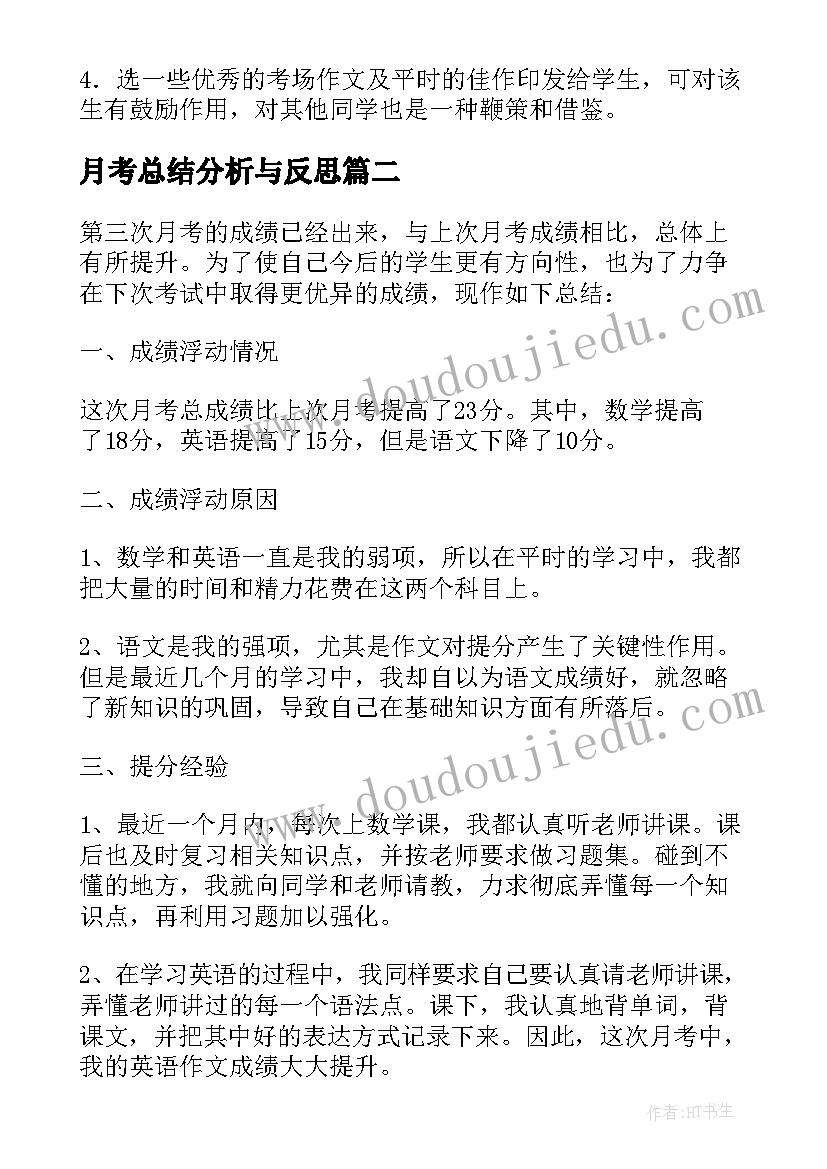 4．选一些优秀的考场作文及平时的佳作印发给学生，可对该生有鼓励作用，对其他同学也是一种鞭策和借鉴。

月考总结分析与反思篇二

第三次月考的成绩已经出来，与上次月考成绩相比，总体上有所提升。为了使自己今后的学生更有方向性，也为了力争在下次考试中取得更优异的成绩，现作如下总结：

一、成绩浮动情况

这次月考总成绩比上次月考提高了23分。其中，数学提高了18分，英语提高了15分，但是语文下降了10分。

二、成绩浮动原因

1、数学和英语一直是我的弱项，所以在平时的学习中，我都把大量的时间和精力花费在这两个科目上。

2、语文是我的强项，尤其是作文对提分产生了关键性作用。但是最近几个月的学习中，我却自以为语文成绩好，就忽略了新知识的巩固，导致自己在基础知识方面有所落后。

三、提分经验

1、最近一个月内，每次上数学课，我都认真听老师讲课。课后也及时复习相关知识点，并按老师要求做习题集。碰到不懂的地方，我就向同学和老师请教，力求彻底弄懂每一个知识点，再利用习题加以强化。

2、在学习英语的过程中，我同样要求自己要认真请老师讲课，弄懂老师讲过的每一个语法点。课下，我认真地背单词，背课文，并把其中好的表达方式记录下来。因此，这次月考中，我的英语作文成绩大大提升。

www.doudoujiedu.com

www.doudoujiedu.com

作者：HT书生